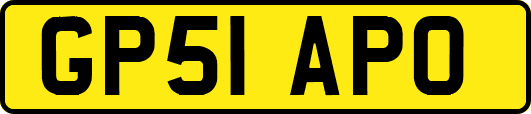 GP51 APO